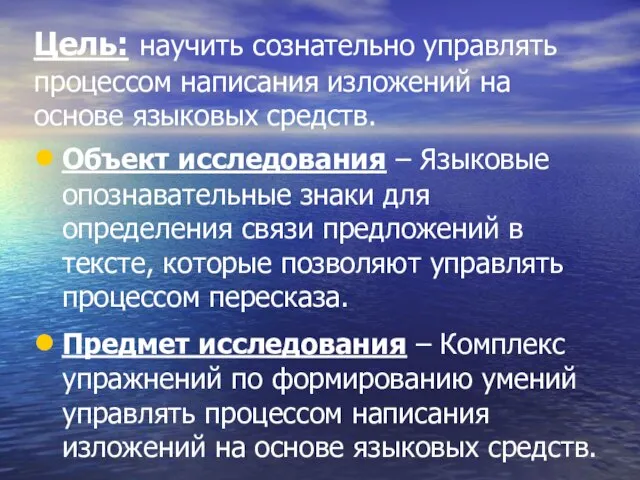 Цель: научить сознательно управлять процессом написания изложений на основе языковых средств.

Объект исследования – Языковые опознавательные знаки для определения связи предложений в тексте, которые позволяют управлять процессом пересказа.

Предмет исследования – Комплекс упражнений по формированию умений управлять процессом написания изложений на основе языковых средств.